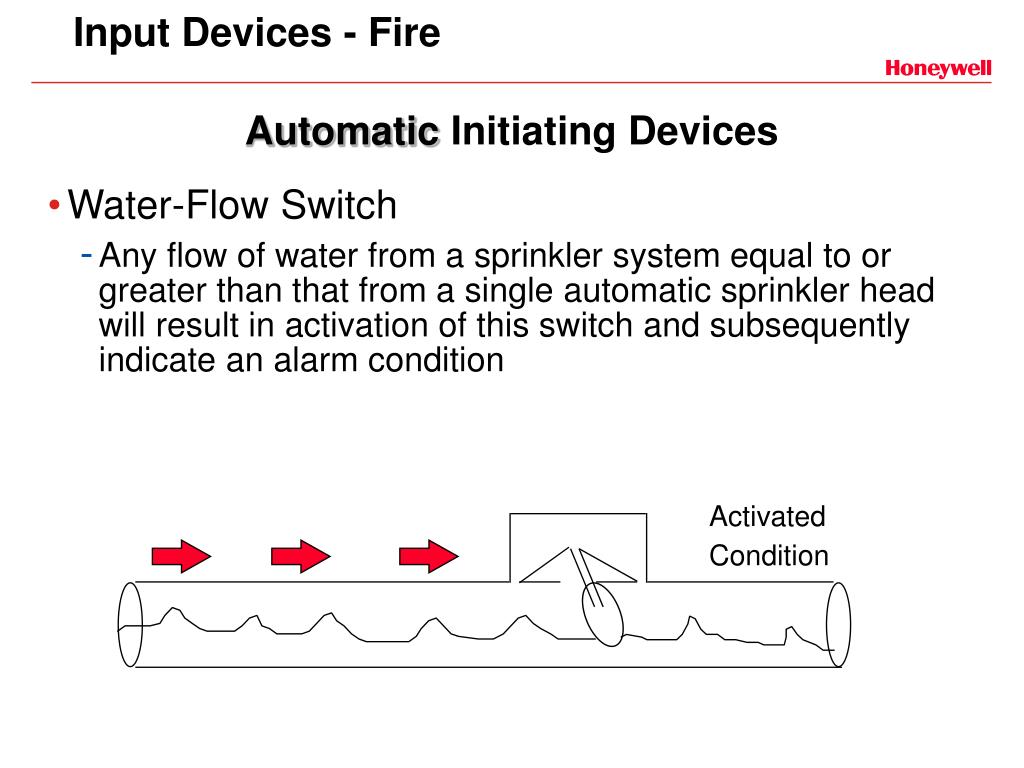 Input Devices - Fire

Honeywell

Automatic Initiating Devices

• Water-Flow Switch

- Any flow of water from a sprinkler system equal to or greater than that from a single automatic sprinkler head will result in activation of this switch and subsequently indicate an alarm condition

Activated Condition